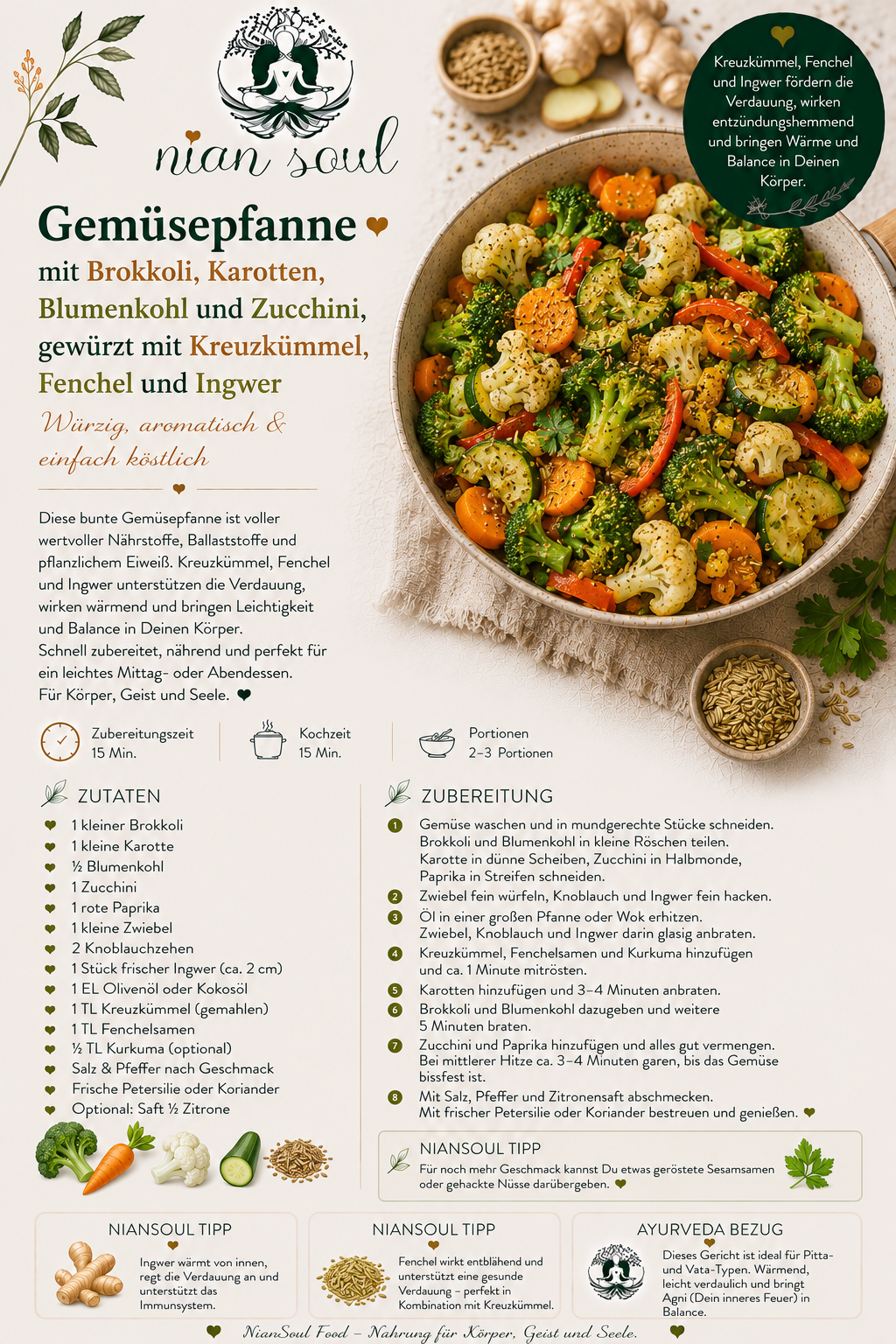 nian soul

Kreuzkümmel, Fenchel und Ingwer fördern die Verdauung, wirken entzündungshemmend und bringen Wärme und Balance in Deinen Körper.

Gemüsepfanne

mit Brokkoli, Karotten, Blumenkohl und Zucchini, gewürzt mit Kreuzkümmel, Fenchel und Ingwer

Würzig, aromatisch & einfach köstlich

Diese bunte Gemüsepfanne ist voller wertvoller Nährstoffe, Ballaststoffe und pflanzlichem Eiweiß. Kreuzkümmel, Fenchel und Ingwer unterstützen die Verdauung, wirken wärmend und bringen Leichtigkeit und Balance in Deinen Körper.
Schnell zubereitet, nährend und perfekt für ein leichtes Mittag- oder Abendessen.
Für Körper, Geist und Seele.

Zubereitungszeit
15 Min.

Kochzeit
15 Min.

Portionen
2–3 Portionen

ZUTATEN

1 kleiner Brokkoli
1 kleine Karotte
½ Blumenkohl
1 Zucchini
1 rote Paprika
1 kleine Zwiebel
2 Knoblauchzehen
1 Stück frischer Ingwer (ca. 2 cm)
1 EL Olivenöl oder Kokosöl
1 TL Kreuzkümmel (gemahlen)
1 TL Fenchelsamen
½ TL Kurkuma (optional)
Salz & Pfeffer nach Geschmack
Frische Petersilie oder Koriander
Optional: Saft ½ Zitrone

ZUBEREITUNG

1 Gemüse waschen und in mundgerechte Stücke schneiden. Brokkoli und Blumenkohl in kleine Röschen teilen. Karotte in dünne Scheiben, Zucchini in Halbmonde, Paprika in Streifen schneiden.
2 Zwiebel fein würfeln, Knoblauch und Ingwer fein hacken.
3 Öl in einer großen Pfanne oder Wok erhitzen. Zwiebel, Knoblauch und Ingwer darin glasig anbraten.
4 Kreuzkümmel, Fenchelsamen und Kurkuma hinzufügen und ca. 1 Minute mitrösten.
5 Karotten hinzufügen und 3–4 Minuten anbraten.
6 Brokkoli und Blumenkohl dazugeben und weitere 5 Minuten braten.
7 Zucchini und Paprika hinzufügen und alles gut vermengen. Bei mittlerer Hitze ca. 3–4 Minuten garen, bis das Gemüse bissfest ist.
8 Mit Salz, Pfeffer und Zitronensaft abschmecken. Mit frischer Petersilie oder Koriander bestreuen und genießen.

NIANSOUL TIPP
Für noch mehr Geschmack kannst Du etwas geröstete Sesamsamen oder gehackte Nüsse darübergeben.

NIANSOUL TIPP
Ingwer wärmt von innen, regt die Verdauung an und unterstützt das Immunsystem.

NIANSOUL TIPP
Fenchel wirkt entblähend und unterstützt eine gesunde Verdauung – perfekt in Kombination mit Kreuzkümmel.

AYURVEDA BEZUG
Dieses Gericht ist ideal für Pitta- und Vata-Typen. Wärmend, leicht verdaulich und bringt Agni (Dein inneres Feuer) in Balance.

NianSoul Food – Nahrung für Körper, Geist und Seele.